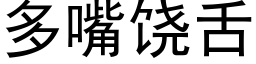 多嘴饶舌